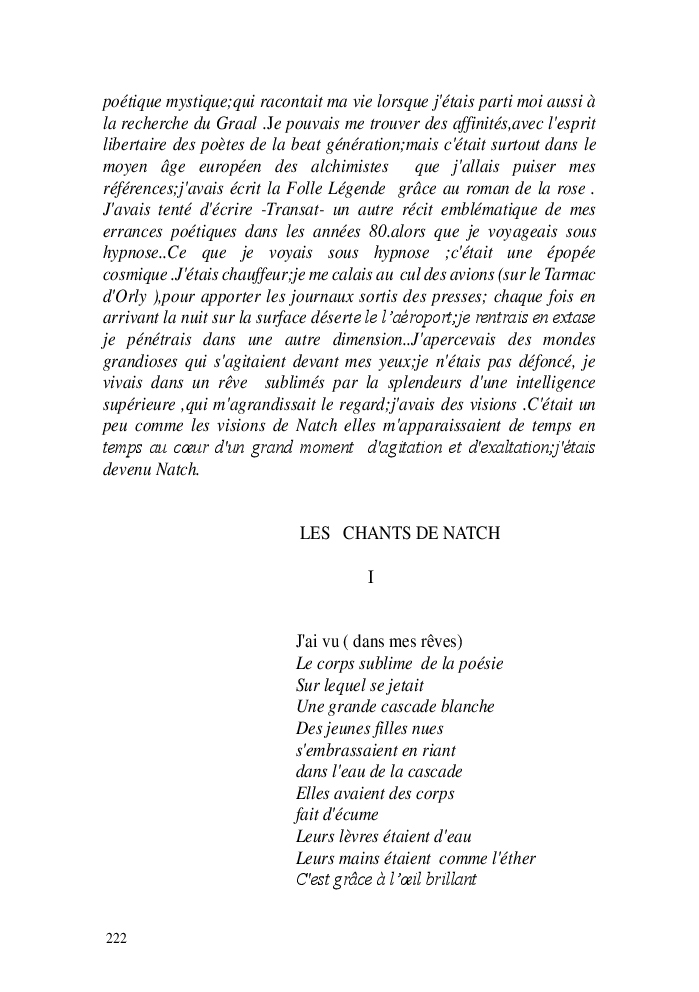 poétique mystique;qui racontait ma vie lorsque j'étais parti moi aussi à la recherche du Graal .Je pouvais me trouver des affinités,avec l'esprit libertaire des poètes de la beat génération;mais c'était surtout dans le moyen âge européen des alchimistes que j'allais puiser mes références;j'avais écrit la Folle Légende grâce au roman de la rose . J'avais tenté d'écrire -Transat- un autre récit emblématique de mes errances poétiques dans les années 80.alors que je voyageais sous hypnose..Ce que je voyais sous hypnose ;c'était une épopée cosmique .J'étais chauffeur;je me calais au cul des avions (sur le Tarmac d'Orly ),pour apporter les journaux sortis des presses; chaque fois en arrivant la nuit sur la surface déserte le l'aéroport;je rentrais en extase je pénétrais dans une autre dimension..J'apercevais des mondes grandioses qui s'agitaient devant mes yeux;je n'étais pas défoncé, je vivais dans un rêve sublimés par la splendeurs d'une intelligence supérieure ,qui m'agrandissait le regard;j'avais des visions .C'était un peu comme les visions de Natch elles m'apparaissaient de temps en temps au cœur d'un grand moment d'agitation et d'exaltation;j'étais devenu Natch.

LES CHANTS DE NATCH

I

J'ai vu ( dans mes rêves)
Le corps sublime de la poésie
Sur lequel se jetait
Une grande cascade blanche
Des jeunes filles nues
s'embrassaient en riant
dans l'eau de la cascade
Elles avaient des corps
fait d'écume
Leurs lèvres étaient d'eau
Leurs mains étaient comme l'éther
C'est grâce à l'œil brillant

222